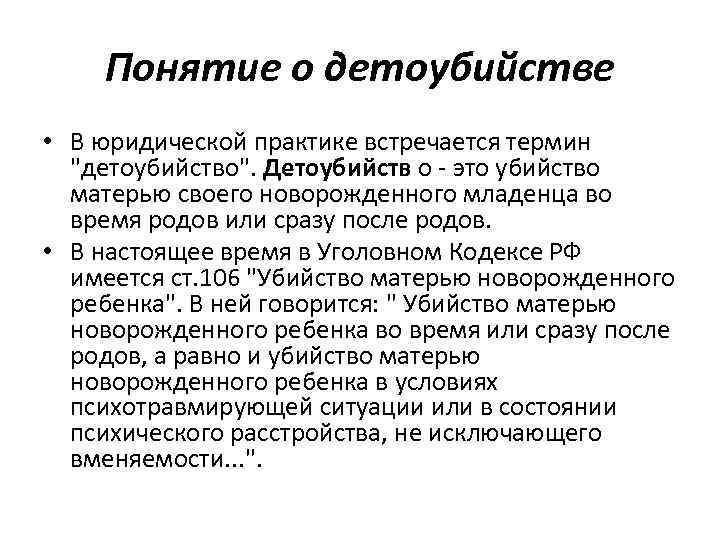 Понятие о детоубийстве

• В юридической практике встречается термин "детоубийство". Детоубийств о - это убийство матерью своего новорожденного младенца во время родов или сразу после родов.

• В настоящее время в Уголовном Кодексе РФ имеется ст.106 "Убийство матерью новорожденного ребенка". В ней говорится: " Убийство матерью новорожденного ребенка во время или сразу после родов, а равно и убийство матерью новорожденного ребенка в условиях психотравмирующей ситуации или в состоянии психического расстройства, не исключающего вменяемости...".